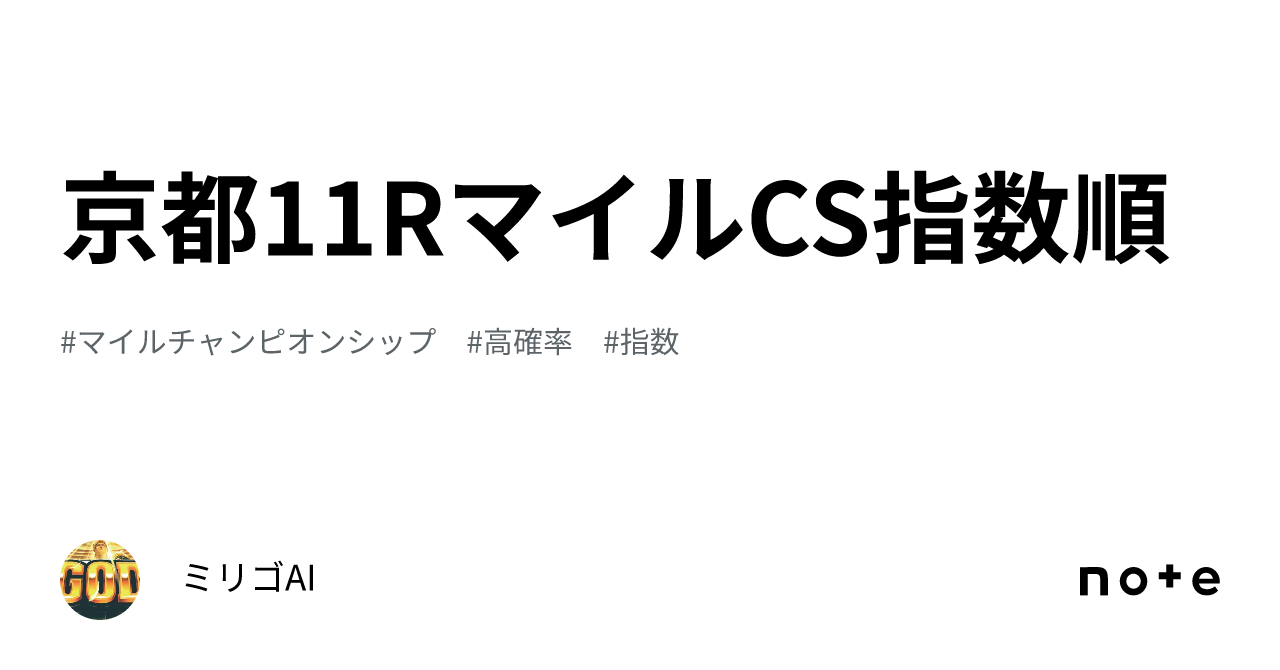 京都11RマイルCS指数順

#マイルチャンピオンシップ　#高確率　#指数

GOD

ミリゴAI

note